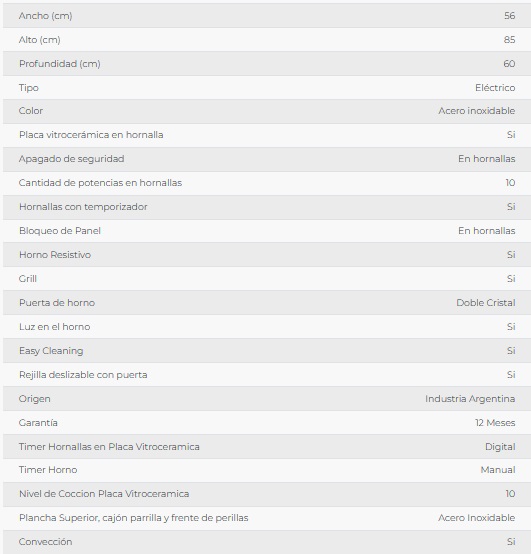 | | |
|---|---|
| Ancho (cm) | 56 |
| Alto (cm) | 85 |
| Profundidad (cm) | 60 |
| Tipo | Eléctrico |
| Color | Acero inoxidable |
| Placa vitrocerámica en hornalla | Si |
| Apagado de seguridad | En hornallas |
| Cantidad de potencias en hornallas | 10 |
| Hornallas con temporizador | Si |
| Bloqueo de Panel | En hornallas |
| Horno Resistivo | Si |
| Grill | Si |
| Puerta de horno | Doble Cristal |
| Luz en el horno | Si |
| Easy Cleaning | Si |
| Rejilla deslizable con puerta | Si |
| Origen | Industria Argentina |
| Garantía | 12 Meses |
| Timer Hornallas en Placa Vitroceramica | Digital |
| Timer Horno | Manual |
| Nivel de Coccion Placa Vitroceramica | 10 |
| Plancha Superior, cajón parrilla y frente de perillas | Acero Inoxidable |
| Convección | Si |